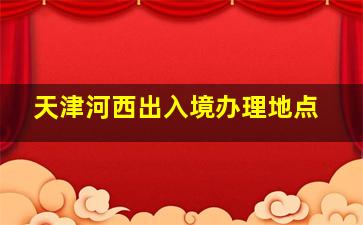 天津河西出入境办理地点